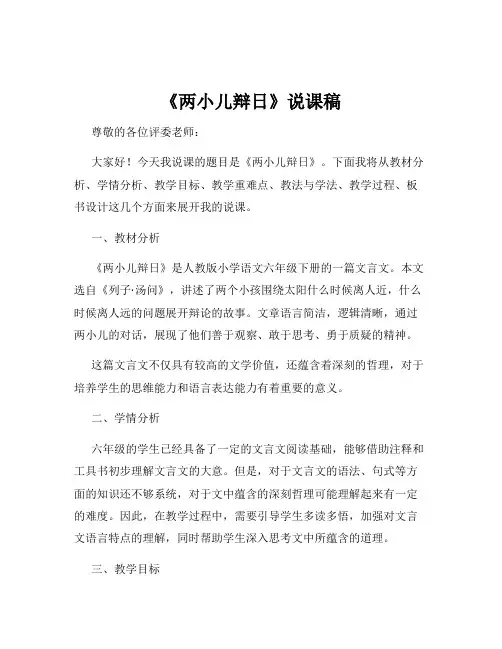 《两小儿辩日》说课稿

尊敬的各位评委老师：

大家好！今天我说课的题目是《两小儿辩日》。下面我将从教材分析、学情分析、教学目标、教学重难点、教法与学法、教学过程、板书设计这几个方面来展开我的说课。

一、教材分析

《两小儿辩日》是人教版小学语文六年级下册的一篇文言文。本文选自《列子·汤问》，讲述了两个小孩围绕太阳什么时候离人近，什么时候离人远的问题展开辩论的故事。文章语言简洁，逻辑清晰，通过两小儿的对话，展现了他们善于观察、敢于思考、勇于质疑的精神。

这篇文言文不仅具有较高的文学价值，还蕴含着深刻的哲理，对于培养学生的思维能力和语言表达能力有着重要的意义。

二、学情分析

六年级的学生已经具备了一定的文言文阅读基础，能够借助注释和工具书初步理解文言文的大意。但是，对于文言文的语法、句式等方面的知识还不够系统，对于文中蕴含的深刻哲理可能理解起来有一定的难度。因此，在教学过程中，需要引导学生多读多悟，加强对文言文语言特点的理解，同时帮助学生深入思考文中所蕴含的道理。

三、教学目标